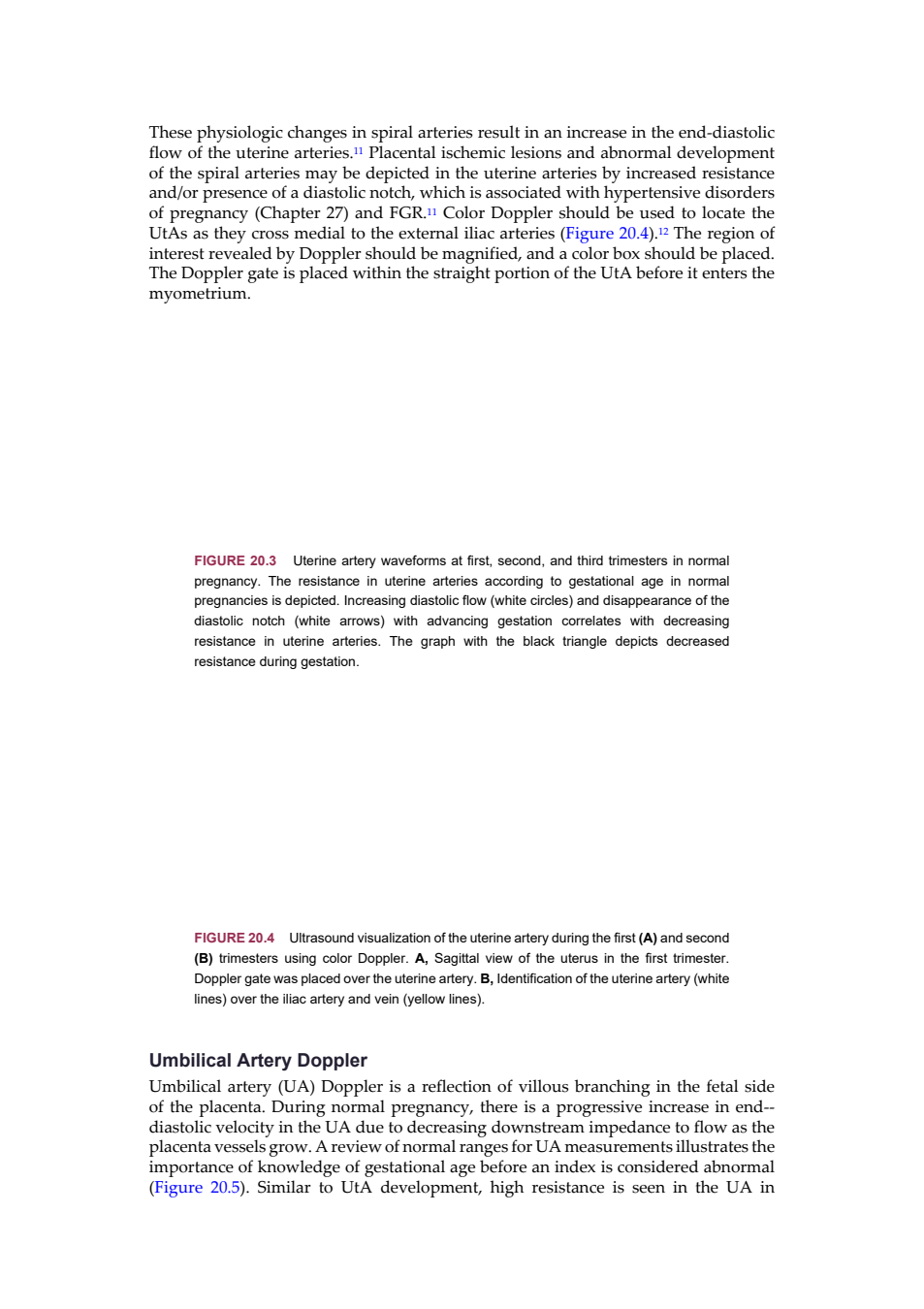 These physiologic changes in spiral arteries result in an increase in the end-diastolic flow of the uterine arteries.$^{11}$ Placental ischemic lesions and abnormal development of the spiral arteries may be depicted in the uterine arteries by increased resistance and/or presence of a diastolic notch, which is associated with hypertensive disorders of pregnancy (Chapter 27) and FGR.$^{11}$ Color Doppler should be used to locate the UtAs as they cross medial to the external iliac arteries (Figure 20.4).$^{12}$ The region of interest revealed by Doppler should be magnified, and a color box should be placed. The Doppler gate is placed within the straight portion of the UtA before it enters the myometrium.

FIGURE 20.3 Uterine artery waveforms at first, second, and third trimesters in normal pregnancy. The resistance in uterine arteries according to gestational age in normal pregnancies is depicted. Increasing diastolic flow (white circles) and disappearance of the diastolic notch (white arrows) with advancing gestation correlates with decreasing resistance in uterine arteries. The graph with the black triangle depicts decreased resistance during gestation.

FIGURE 20.4 Ultrasound visualization of the uterine artery during the first (A) and second (B) trimesters using color Doppler. A, Sagittal view of the uterus in the first trimester. Doppler gate was placed over the uterine artery. B, Identification of the uterine artery (white lines) over the iliac artery and vein (yellow lines).

Umbilical Artery Doppler

Umbilical artery (UA) Doppler is a reflection of villous branching in the fetal side of the placenta. During normal pregnancy, there is a progressive increase in end--diastolic velocity in the UA due to decreasing downstream impedance to flow as the placenta vessels grow. A review of normal ranges for UA measurements illustrates the importance of knowledge of gestational age before an index is considered abnormal (Figure 20.5). Similar to UtA development, high resistance is seen in the UA in